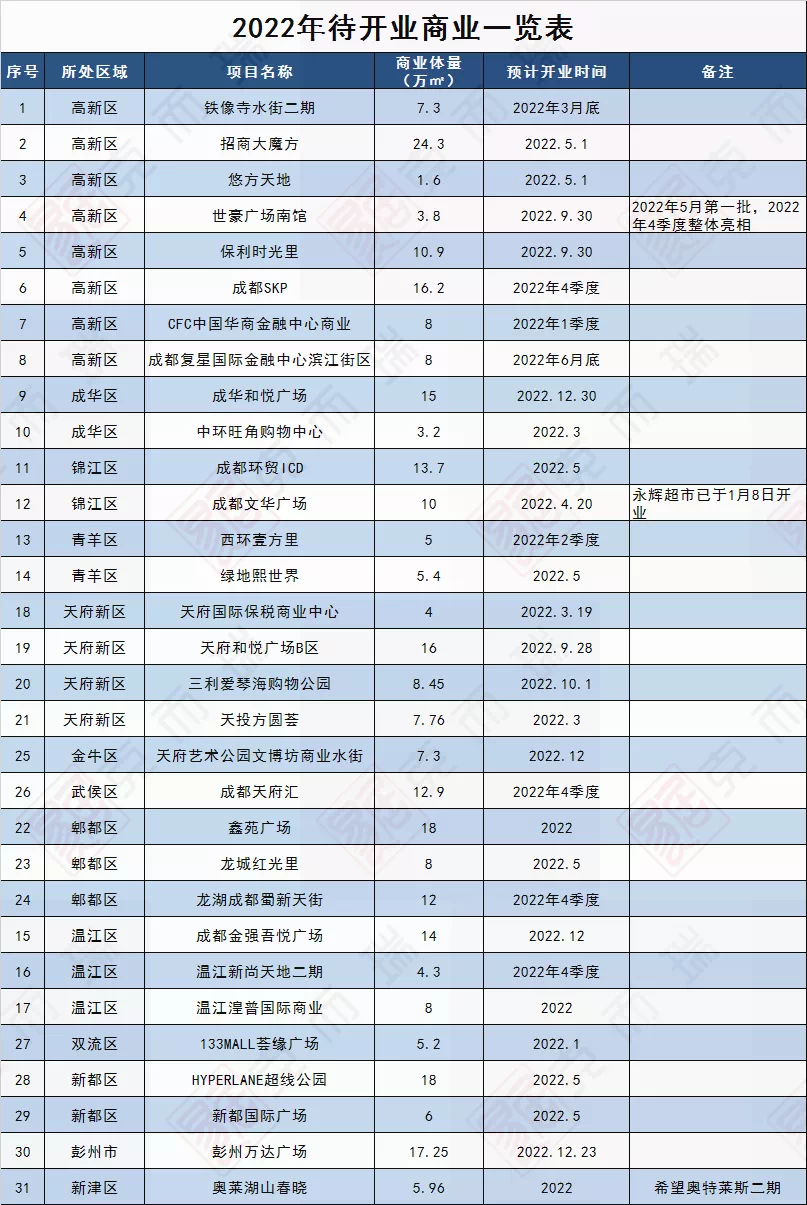 2022年待开业商业一览表

| 序号 | 所处区域 | 项目名称 | 商业体量（万㎡） | 预计开业时间 | 备注 |
|---|---|---|---|---|---|
| 1 | 高新区 | 铁像寺水街二期 | 7.3 | 2022年3月底 | |
| 2 | 高新区 | 招商大魔方 | 24.3 | 2022.5.1 | |
| 3 | 高新区 | 悠方天地 | 1.6 | 2022.5.1 | |
| 4 | 高新区 | 世豪广场南馆 | 3.8 | 2022.9.30 | 2022年5月第一批，2022年4季度整体亮相 |
| 5 | 高新区 | 保利时光里 | 10.9 | 2022.9.30 | |
| 6 | 高新区 | 成都SKP | 16.2 | 2022年4季度 | |
| 7 | 高新区 | CFC中国华商金融中心商业 | 8 | 2022年1季度 | |
| 8 | 高新区 | 成都复星国际金融中心滨江街区 | 8 | 2022年6月底 | |
| 9 | 成华区 | 成华和悦广场 | 15 | 2022.12.30 | |
| 10 | 成华区 | 中环旺角购物中心 | 3.2 | 2022.3 | |
| 11 | 锦江区 | 成都环贸ICD | 13.7 | 2022.5 | |
| 12 | 锦江区 | 成都文华广场 | 10 | 2022.4.20 | 永辉超市已于1月8日开业 |
| 13 | 青羊区 | 西环壹方里 | 5 | 2022年2季度 | |
| 14 | 青羊区 | 绿地熙世界 | 5.4 | 2022.5 | |
| 18 | 天府新区 | 天府国际保税商业中心 | 4 | 2022.3.19 | |
| 19 | 天府新区 | 天府和悦广场B区 | 16 | 2022.9.28 | |
| 20 | 天府新区 | 三利爱琴海购物公园 | 8.45 | 2022.10.1 | |
| 21 | 天府新区 | 天投方圆荟 | 7.76 | 2022.3 | |
| 25 | 金牛区 | 天府艺术公园文博坊商业水街 | 7.3 | 2022.12 | |
| 26 | 武侯区 | 成都天府汇 | 12.9 | 2022年4季度 | |
| 22 | 郫都区 | 鑫苑广场 | 18 | 2022 | |
| 23 | 郫都区 | 龙城红光里 | 8 | 2022.5 | |
| 24 | 郫都区 | 龙湖成都蜀新天街 | 12 | 2022年4季度 | |
| 15 | 温江区 | 成都金强吾悦广场 | 14 | 2022.12 | |
| 16 | 温江区 | 温江新尚天地二期 | 4.3 | 2022年4季度 | |
| 17 | 温江区 | 温江湟普国际商业 | 8 | 2022 | |
| 27 | 双流区 | 133MALL荟缘广场 | 5.2 | 2022.1 | |
| 28 | 新都区 | HYPERLANE超线公园 | 18 | 2022.5 | |
| 29 | 新都区 | 新都国际广场 | 6 | 2022.5 | |
| 30 | 彭州市 | 彭州万达广场 | 17.25 | 2022.12.23 | |
| 31 | 新津区 | 奥莱湖山春晓 | 5.96 | 2022 | 希望奥特莱斯二期 |